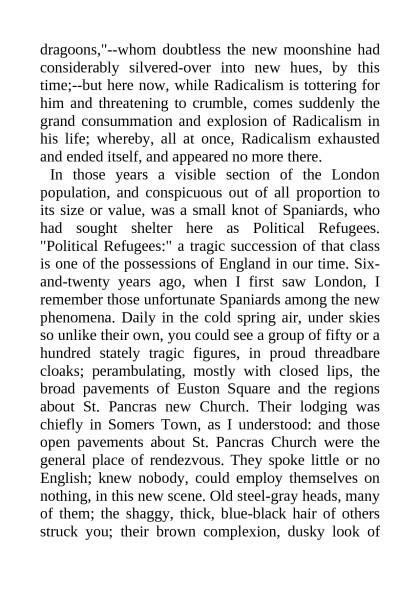 dragoons,"--whom doubtless the new moonshine had considerably silvered-over into new hues, by this time;--but here now, while Radicalism is tottering for him and threatening to crumble, comes suddenly the grand consummation and explosion of Radicalism in his life; whereby, all at once, Radicalism exhausted and ended itself, and appeared no more there.

In those years a visible section of the London population, and conspicuous out of all proportion to its size or value, was a small knot of Spaniards, who had sought shelter here as Political Refugees. "Political Refugees:" a tragic succession of that class is one of the possessions of England in our time. Six-and-twenty years ago, when I first saw London, I remember those unfortunate Spaniards among the new phenomena. Daily in the cold spring air, under skies so unlike their own, you could see a group of fifty or a hundred stately tragic figures, in proud threadbare cloaks; perambulating, mostly with closed lips, the broad pavements of Euston Square and the regions about St. Pancras new Church. Their lodging was chiefly in Somers Town, as I understood: and those open pavements about St. Pancras Church were the general place of rendezvous. They spoke little or no English; knew nobody, could employ themselves on nothing, in this new scene. Old steel-gray heads, many of them; the shaggy, thick, blue-black hair of others struck you; their brown complexion, dusky look of